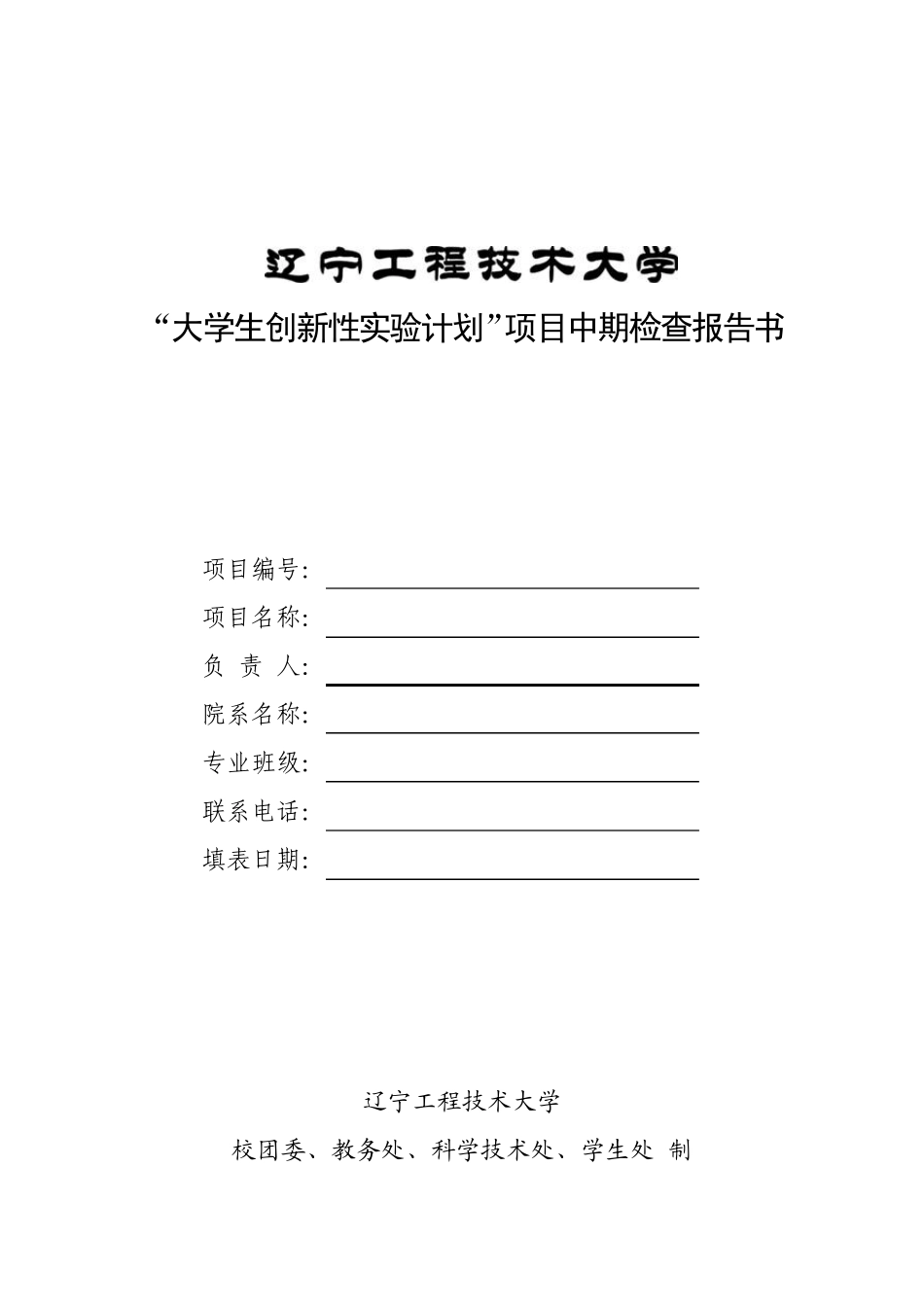 辽宁工程技术大学

“大学生创新性实验计划”项目中期检查报告书

项目编号：

项目名称：

负 责 人：

院系名称：

专业班级：

联系电话：

填表日期：

辽宁工程技术大学

校团委、教务处、科学技术处、学生处 制